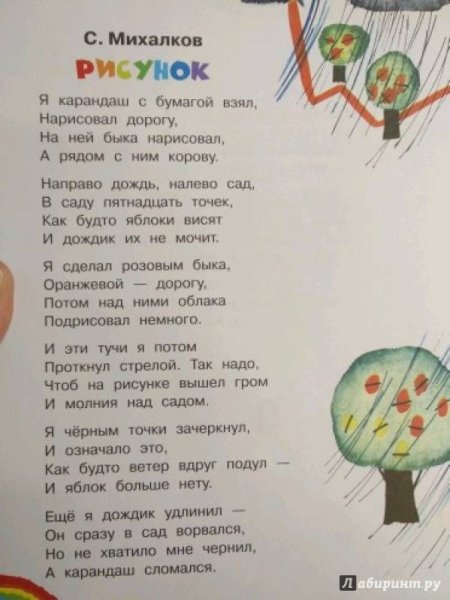 С. Михалков

РИСУНОК

Я карандаш с бумагой взял,
Нарисовал дорогу,
На ней быка нарисовал,
А рядом с ним корову.

Направо дождь, налево сад,
В саду пятнадцать точек,
Как будто яблоки висят
И дождик их не мочит.

Я сделал розовым быка,
Оранжевой — дорогу,
Потом над ними облака
Подрисовал немного.

И эти тучи я потом
Проткнул стрелой. Так надо,
Чтоб на рисунке вышел гром
И молния над садом.

Я чёрным точки зачеркнул,
И означало это,
Как будто ветер вдруг подул —
И яблок больше нету.

Ещё я дождик удлинил —
Он сразу в сад ворвался,
Но не хватило мне чернил,
А карандаш сломался.

Лабиринт.ру